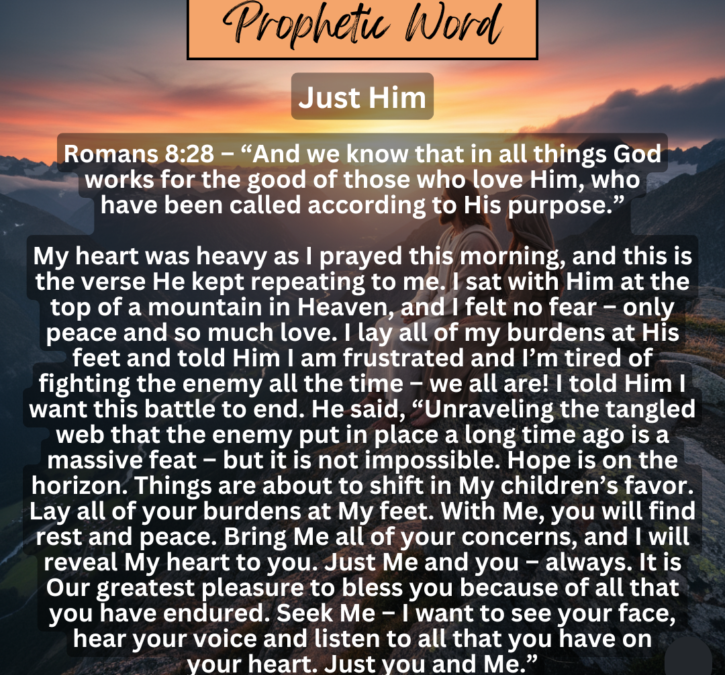 Prophetic Word

Just Him

Romans 8:28 – "And we know that in all things God works for the good of those who love Him, who have been called according to His purpose."

My heart was heavy as I prayed this morning, and this is the verse He kept repeating to me. I sat with Him at the top of a mountain in Heaven, and I felt no fear – only peace and so much love. I lay all of my burdens at His feet and told Him I am frustrated and I'm tired of fighting the enemy all the time – we all are! I told Him I want this battle to end. He said, "Unraveling the tangled web that the enemy put in place a long time ago is a massive feat – but it is not impossible. Hope is on the horizon. Things are about to shift in My children's favor. Lay all of your burdens at My feet. With Me, you will find rest and peace. Bring Me all of your concerns, and I will reveal My heart to you. Just Me and you – always. It is Our greatest pleasure to bless you because of all that you have endured. Seek Me – I want to see your face, hear your voice and listen to all that you have on your heart. Just you and Me."